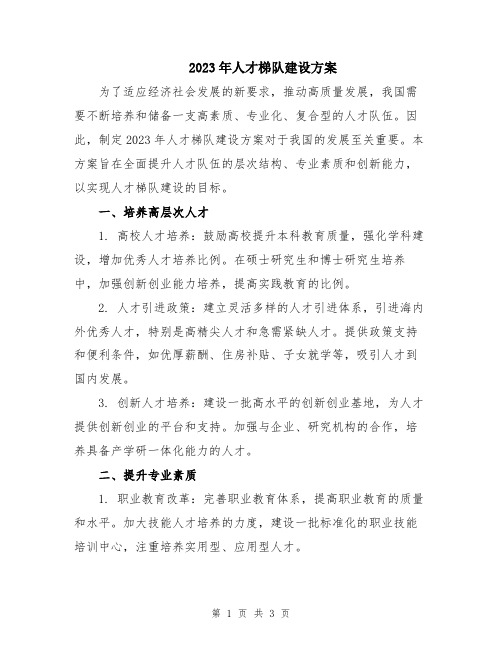 2023年人才梯队建设方案

为了适应经济社会发展的新要求，推动高质量发展，我国需要不断培养和储备一支高素质、专业化、复合型的人才队伍。因此，制定2023年人才梯队建设方案对于我国的发展至关重要。本方案旨在全面提升人才队伍的层次结构、专业素质和创新能力，以实现人才梯队建设的目标。

一、培养高层次人才

1. 高校人才培养：鼓励高校提升本科教育质量，强化学科建设，增加优秀人才培养比例。在硕士研究生和博士研究生培养中，加强创新创业能力培养，提高实践教育的比例。

2. 人才引进政策：建立灵活多样的人才引进体系，引进海内外优秀人才，特别是高精尖人才和急需紧缺人才。提供政策支持和便利条件，如优厚薪酬、住房补贴、子女就学等，吸引人才到国内发展。

3. 创新人才培养：建设一批高水平的创新创业基地，为人才提供创新创业的平台和支持。加强与企业、研究机构的合作，培养具备产学研一体化能力的人才。

二、提升专业素质

1. 职业教育改革：完善职业教育体系，提高职业教育的质量和水平。加大技能人才培养的力度，建设一批标准化的职业技能培训中心，注重培养实用型、应用型人才。

第 1 页 共 3 页